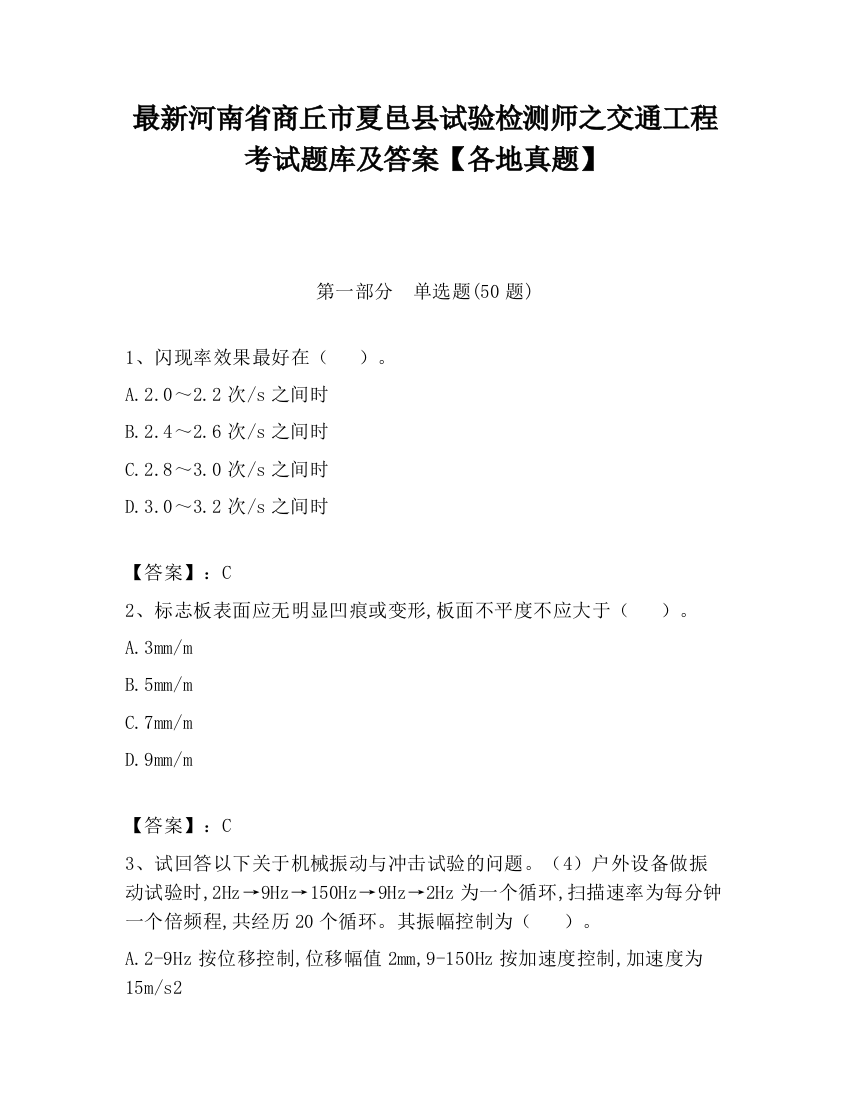 最新河南省商丘市夏邑县试验检测师之交通工程考试题库及答案【各地真题】

第一部分　单选题(50 题)

1、闪现率效果最好在（　）。

A.2.0～2.2 次/s 之间时

B.2.4～2.6 次/s 之间时

C.2.8～3.0 次/s 之间时

D.3.0～3.2 次/s 之间时

【答案】：C

2、标志板表面应无明显凹痕或变形,板面不平度不应大于（　）。

A.3mm/m

B.5mm/m

C.7mm/m

D.9mm/m

【答案】：C

3、试回答以下关于机械振动与冲击试验的问题。（4）户外设备做振动试验时,2Hz→9Hz→150Hz→9Hz→2Hz 为一个循环,扫描速率为每分钟一个倍频程,共经历 20 个循环。其振幅控制为（　）。

A.2-9Hz 按位移控制,位移幅值 2mm,9-150Hz 按加速度控制,加速度为 15m/s2